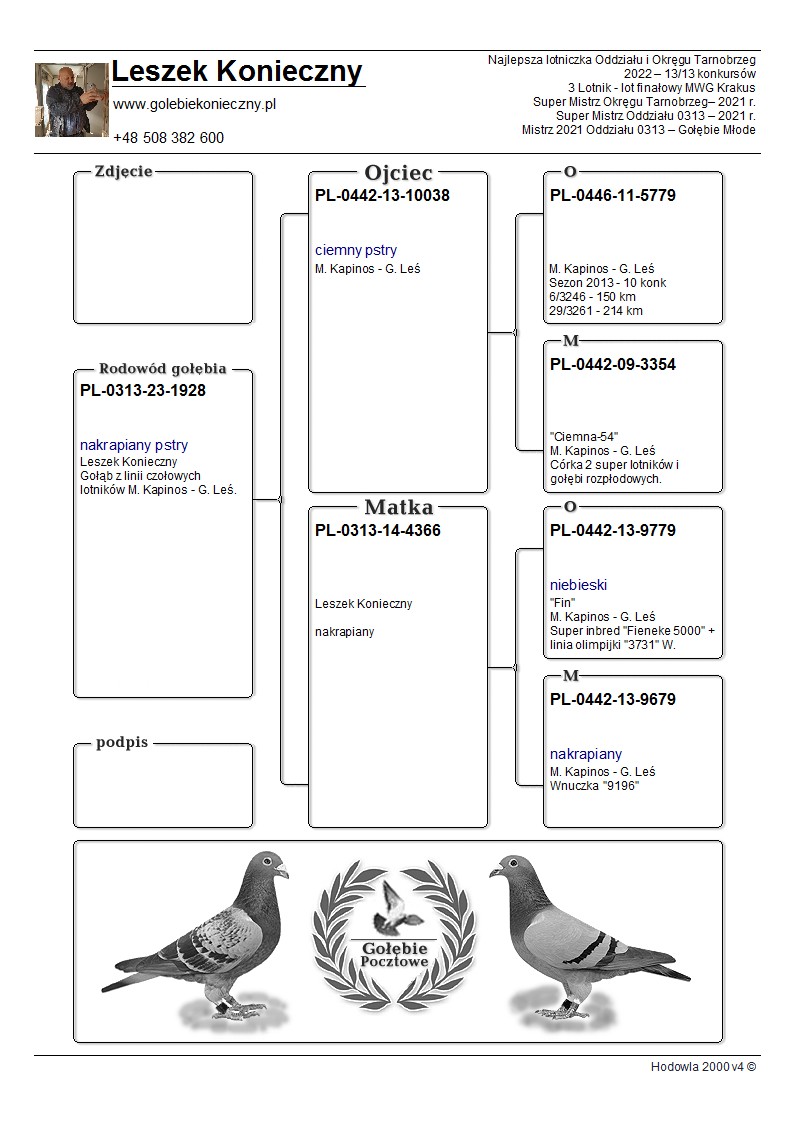 Leszek Konieczny
www.golebiekonieczny.pl
+48 508 382 600

Najlepsza lotniczka Oddziału i Okręgu Tarnobrzeg
2022 – 13/13 konkursów
3 Lotnik - lot finałowy MWG Krakus
Super Mistrz Okręgu Tarnobrzeg– 2021 r.
Super Mistrz Oddziału 0313 – 2021 r.
Mistrz 2021 Oddziału 0313 – Gołębie Młode

Zdjecie

Rodowód gołębia
PL-0313-23-1928

nakrapiany pstry
Leszek Konieczny
Gołąb z linii czołowych lotników M. Kapinos - G. Leś.

podpis

Ojciec
PL-0442-13-10038

ciemny pstry
M. Kapinos - G. Leś

Matka
PL-0313-14-4366

Leszek Konieczny

nakrapiany

O
PL-0446-11-5779

M. Kapinos - G. Leś
Sezon 2013 - 10 konk
6/3246 - 150 km
29/3261 - 214 km

M
PL-0442-09-3354

"Ciemna-54"
M. Kapinos - G. Leś
Córka 2 super lotników i gołębi rozpłodowych.

O
PL-0442-13-9779

niebieski
"Fin"
M. Kapinos - G. Leś
Super inbred "Fieneke 5000" + linia olimpijki "3731" W.

M
PL-0442-13-9679

nakrapiany
M. Kapinos - G. Leś
Wnuczka "9196"

Gołębie Pocztowe

Hodowla 2000 v4 ©